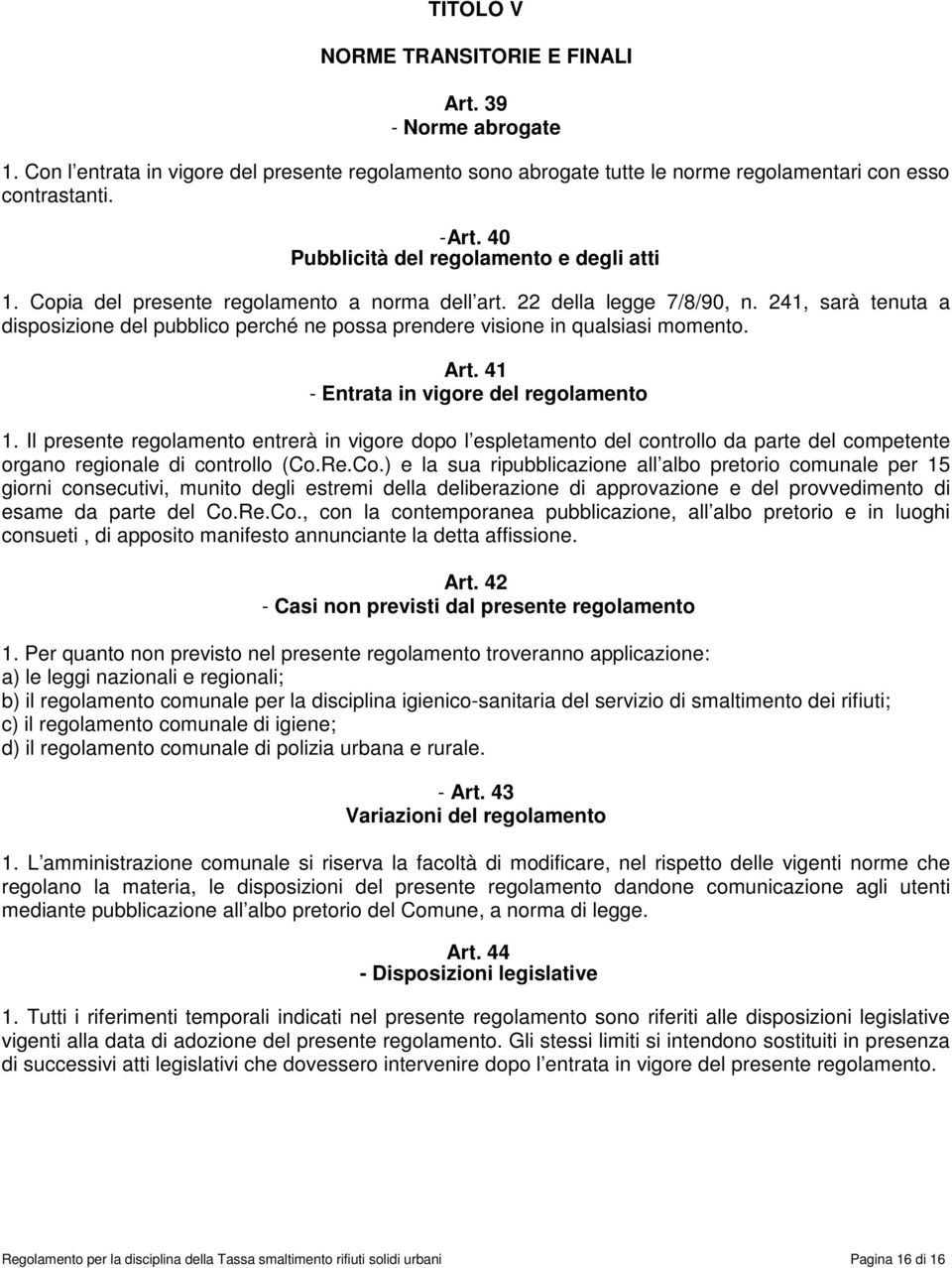 TITOLO V

NORME TRANSITORIE E FINALI

Art. 39
- Norme abrogate

1. Con l entrata in vigore del presente regolamento sono abrogate tutte le norme regolamentari con esso contrastanti.

-Art. 40
Pubblicità del regolamento e degli atti

1. Copia del presente regolamento a norma dell art. 22 della legge 7/8/90, n. 241, sarà tenuta a disposizione del pubblico perché ne possa prendere visione in qualsiasi momento.

Art. 41
- Entrata in vigore del regolamento

1. Il presente regolamento entrerà in vigore dopo l espletamento del controllo da parte del competente organo regionale di controllo (Co.Re.Co.) e la sua ripubblicazione all albo pretorio comunale per 15 giorni consecutivi, munito degli estremi della deliberazione di approvazione e del provvedimento di esame da parte del Co.Re.Co., con la contemporanea pubblicazione, all albo pretorio e in luoghi consueti , di apposito manifesto annunciante la detta affissione.

Art. 42
- Casi non previsti dal presente regolamento

1. Per quanto non previsto nel presente regolamento troveranno applicazione:
a) le leggi nazionali e regionali;
b) il regolamento comunale per la disciplina igienico-sanitaria del servizio di smaltimento dei rifiuti;
c) il regolamento comunale di igiene;
d) il regolamento comunale di polizia urbana e rurale.

- Art. 43
Variazioni del regolamento

1. L amministrazione comunale si riserva la facoltà di modificare, nel rispetto delle vigenti norme che regolano la materia, le disposizioni del presente regolamento dandone comunicazione agli utenti mediante pubblicazione all albo pretorio del Comune, a norma di legge.

Art. 44
- Disposizioni legislative

1. Tutti i riferimenti temporali indicati nel presente regolamento sono riferiti alle disposizioni legislative vigenti alla data di adozione del presente regolamento. Gli stessi limiti si intendono sostituiti in presenza di successivi atti legislativi che dovessero intervenire dopo l entrata in vigore del presente regolamento.

Regolamento per la disciplina della Tassa smaltimento rifiuti solidi urbani Pagina 16 di 16